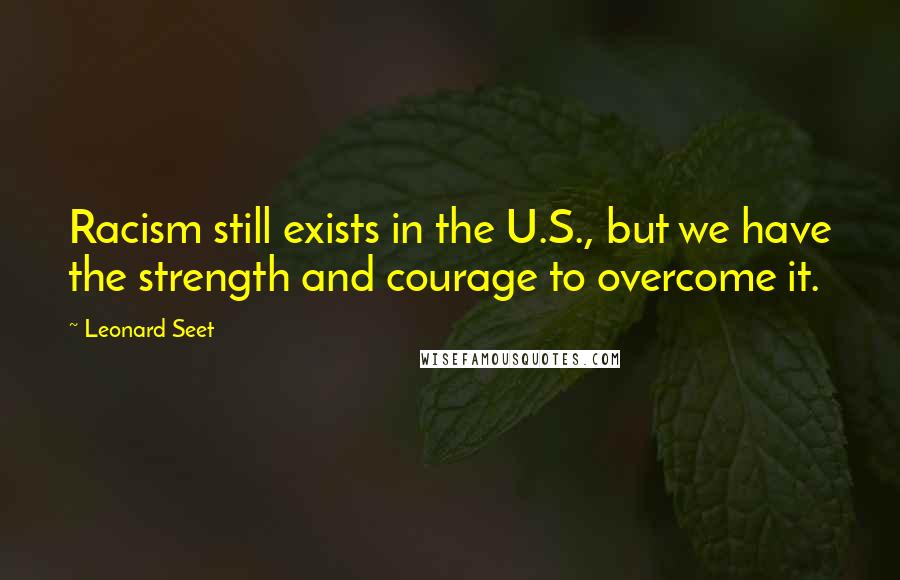 Racism still exists in the U.S., but we have the strength and courage to overcome it.

~ Leonard Seet

WISEFAMOUSQUOTES.COM